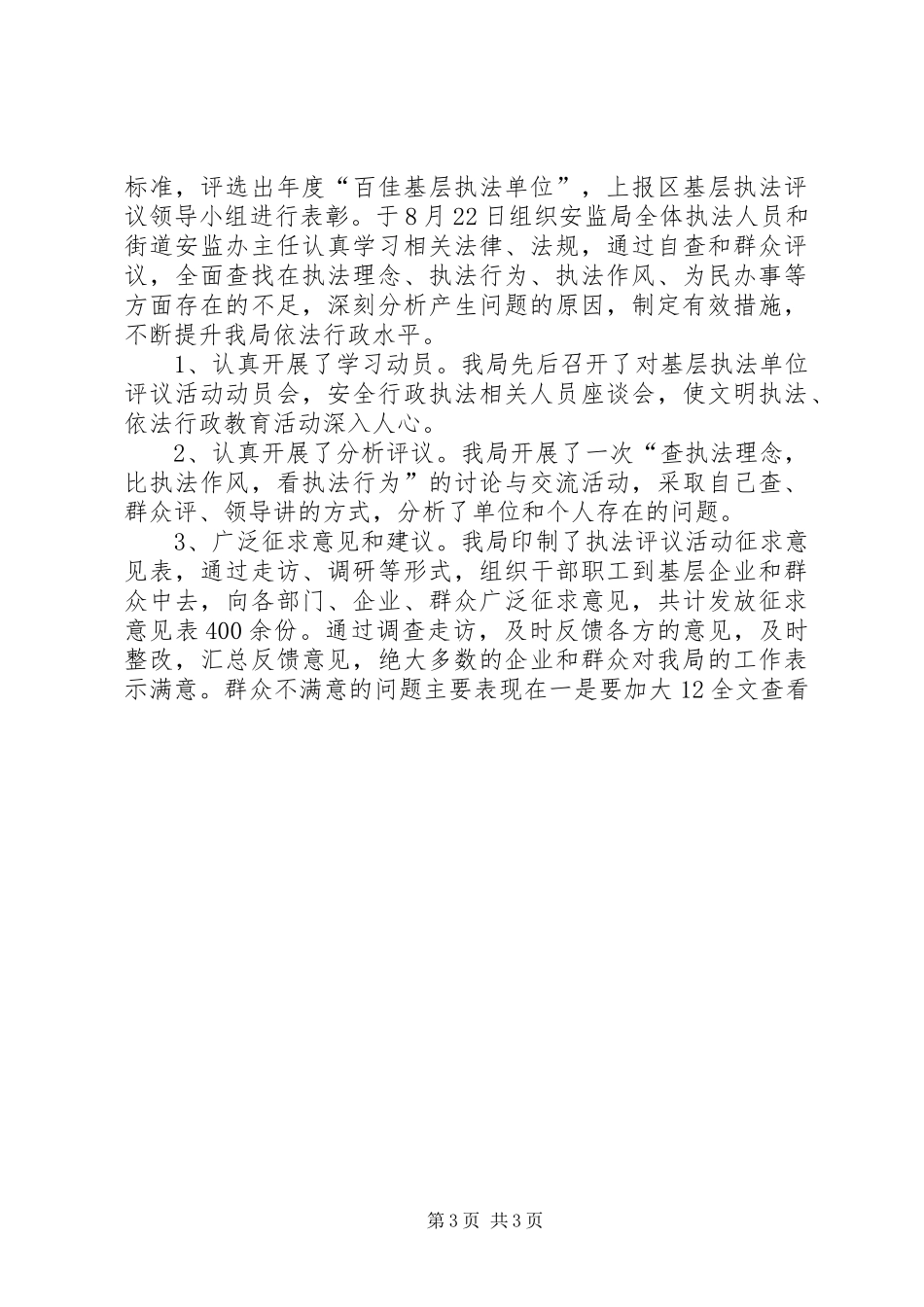 标准，评选出年度“百佳基层执法单位”，上报区基层执法评议领导小组进行表彰。于8月22日组织安监局全体执法人员和街道安监办主任认真学习相关法律、法规，通过自查和群众评议，全面查找在执法理念、执法行为、执法作风、为民办事等方面存在的不足，深刻分析产生问题的原因，制定有效措施，不断提升我局依法行政水平。

1、认真开展了学习动员。我局先后召开了对基层执法单位评议活动动员会，安全行政执法相关人员座谈会，使文明执法、依法行政教育活动深入人心。

2、认真开展了分析评议。我局开展了一次“查执法理念，比执法作风，看执法行为”的讨论与交流活动，采取自己查、群众评、领导讲的方式，分析了单位和个人存在的问题。

3、广泛征求意见和建议。我局印制了执法评议活动征求意见表，通过走访、调研等形式，组织干部职工到基层企业和群众中去，向各部门、企业、群众广泛征求意见，共计发放征求意见表400余份。通过调查走访，及时反馈各方的意见，及时整改，汇总反馈意见，绝大多数的企业和群众对我局的工作表示满意。群众不满意的问题主要表现在一是要加大12全文查看

第3页 共3页